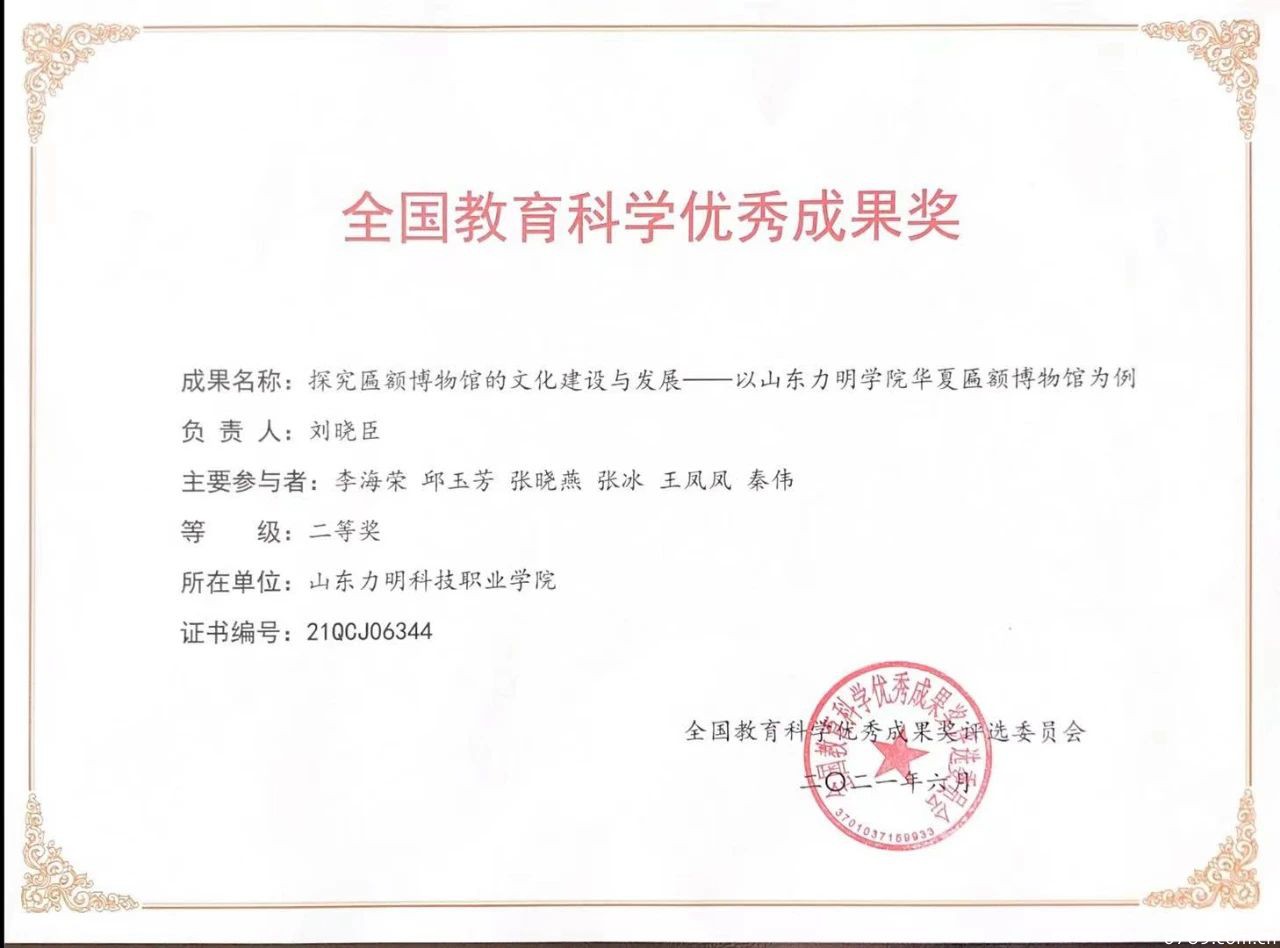 全国教育科学优秀成果奖

成果名称：探究匾额博物馆的文化建设与发展——以山东力明学院华夏匾额博物馆为例

负 责 人：刘晓臣

主要参与者：李海荣 邱玉芳 张晓燕 张冰 王凤凤 秦伟

等　　级：二等奖

所在单位：山东力明科技职业学院

证书编号：21QCJ06344

全国教育科学优秀成果奖评选委员会

二〇二一年六月

全国教育科学优秀成果奖评选委员会

3701037159933